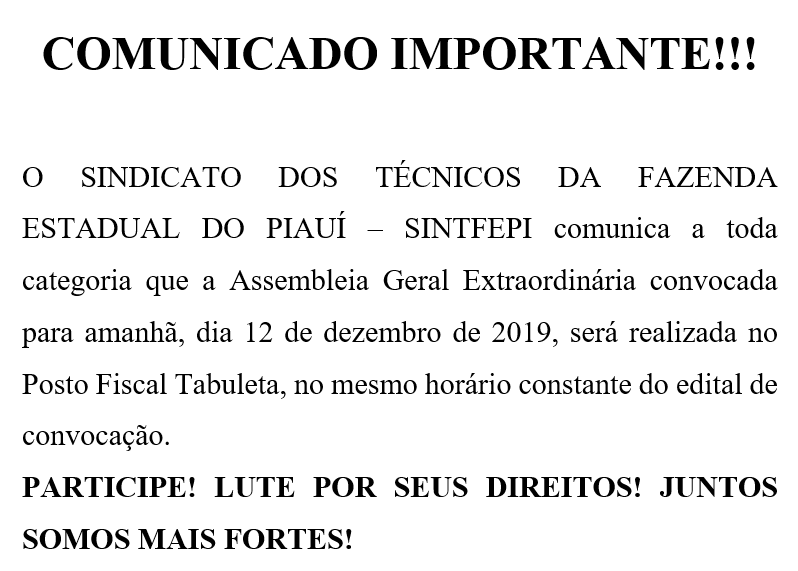 COMUNICADO IMPORTANTE!!!

O SINDICATO DOS TÉCNICOS DA FAZENDA ESTADUAL DO PIAUÍ – SINTFEPI comunica a toda categoria que a Assembleia Geral Extraordinária convocada para amanhã, dia 12 de dezembro de 2019, será realizada no Posto Fiscal Tabuleta, no mesmo horário constante do edital de convocação.

PARTICIPE! LUTE POR SEUS DIREITOS! JUNTOS SOMOS MAIS FORTES!